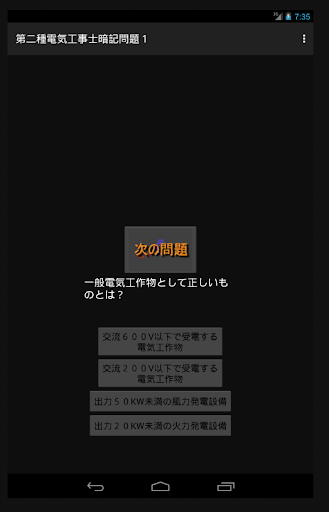 7:35

第二種電気工事士暗記問題 1

次の問題

一般電気工作物として正しいものとは？

交流６００V以下で受電する電気工作物

交流２００V以下で受電する電気工作物

出力５０KW未満の風力発電設備

出力２０KW未満の火力発電設備